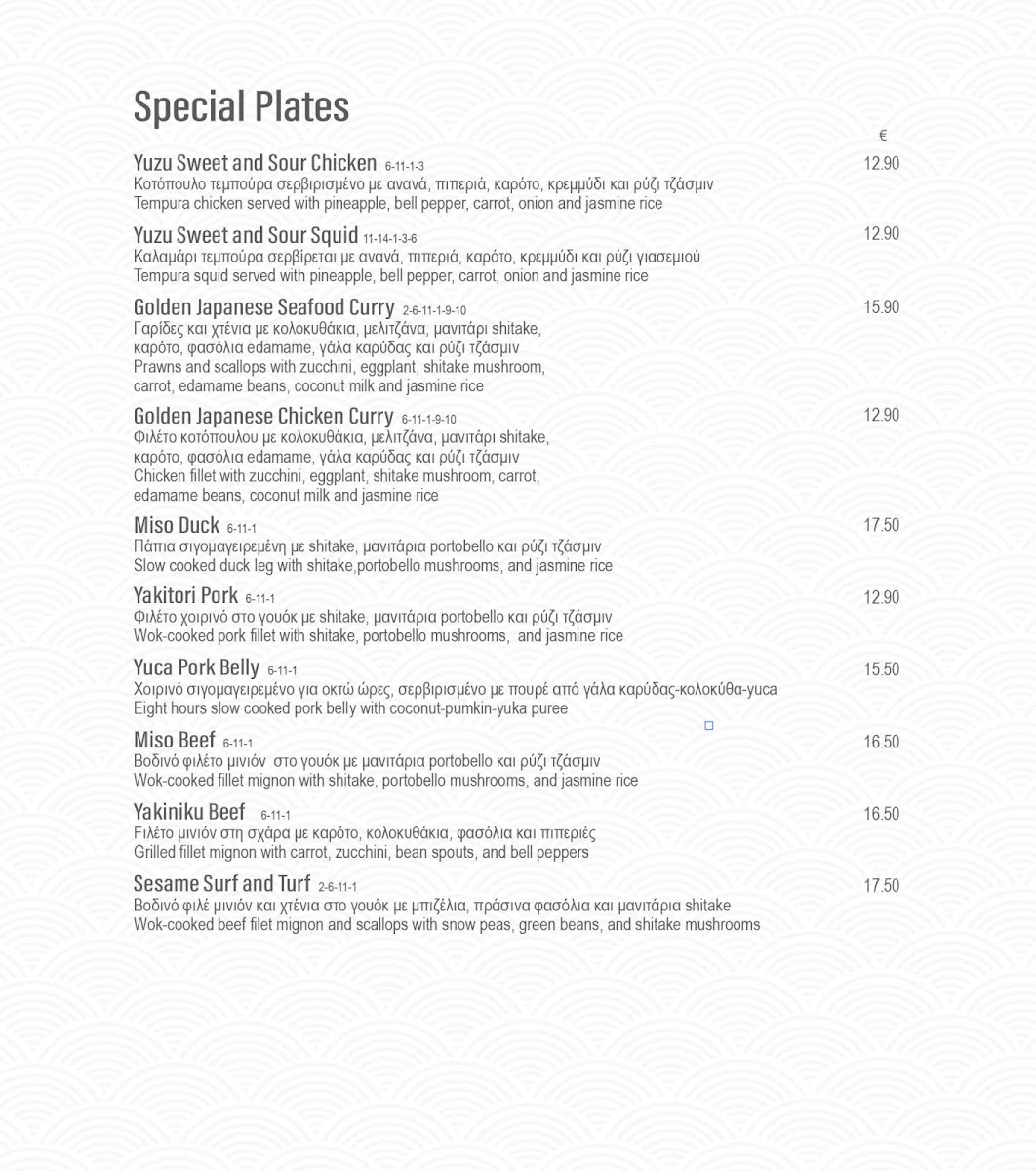 Special Plates

€

Yuzu Sweet and Sour Chicken 6-11-1-3 12.90
Κοτόπουλο τεμπούρα σερβιρισμένο με ανανά, πιπεριά, καρότο, κρεμμύδι και ρύζι τζάσμιν
Tempura chicken served with pineapple, bell pepper, carrot, onion and jasmine rice

Yuzu Sweet and Sour Squid 11-14-1-3-6 12.90
Καλαμάρι τεμπούρα σερβίρεται με ανανά, πιπεριά, καρότο, κρεμμύδι και ρύζι γιασεμιού
Tempura squid served with pineapple, bell pepper, carrot, onion and jasmine rice

Golden Japanese Seafood Curry 2-6-11-1-9-10 15.90
Γαρίδες και χτένια με κολοκυθάκια, μελιτζάνα, μανιτάρι shitake, καρότο, φασόλια edamame, γάλα καρύδας και ρύζι τζάσμιν
Prawns and scallops with zucchini, eggplant, shitake mushroom, carrot, edamame beans, coconut milk and jasmine rice

Golden Japanese Chicken Curry 6-11-1-9-10 12.90
Φιλέτο κοτόπουλου με κολοκυθάκια, μελιτζάνα, μανιτάρι shitake, καρότο, φασόλια edamame, γάλα καρύδας και ρύζι τζάσμιν
Chicken fillet with zucchini, eggplant, shitake mushroom, carrot, edamame beans, coconut milk and jasmine rice

Miso Duck 6-11-1 17.50
Πάπια σιγομαγειρεμένη με shitake, μανιτάρια portobello και ρύζι τζάσμιν
Slow cooked duck leg with shitake,portobello mushrooms, and jasmine rice

Yakitori Pork 6-11-1 12.90
Φιλέτο χοιρινό στο γουόκ με shitake, μανιτάρια portobello και ρύζι τζάσμιν
Wok-cooked pork fillet with shitake, portobello mushrooms, and jasmine rice

Yuca Pork Belly 6-11-1 15.50
Χοιρινό σιγομαγειρεμένο για οκτώ ώρες, σερβιρισμένο με πουρέ από γάλα καρύδας-κολοκύθα-yuca
Eight hours slow cooked pork belly with coconut-pumkin-yuka puree

Miso Beef 6-11-1 16.50
Βοδινό φιλέτο μινιόν στο γουόκ με μανιτάρια portobello και ρύζι τζάσμιν
Wok-cooked fillet mignon with shitake, portobello mushrooms, and jasmine rice

Yakiniku Beef 6-11-1 16.50
Fιλέτο μινιόν στη σχάρα με καρότο, κολοκυθάκια, φασόλια και πιπεριές
Grilled fillet mignon with carrot, zucchini, bean spouts, and bell peppers

Sesame Surf and Turf 2-6-11-1 17.50
Βοδινό φιλέ μινιόν και χτένια στο γουόκ με μπιζέλια, πράσινα φασόλια και μανιτάρια shitake
Wok-cooked beef filet mignon and scallops with snow peas, green beans, and shitake mushrooms